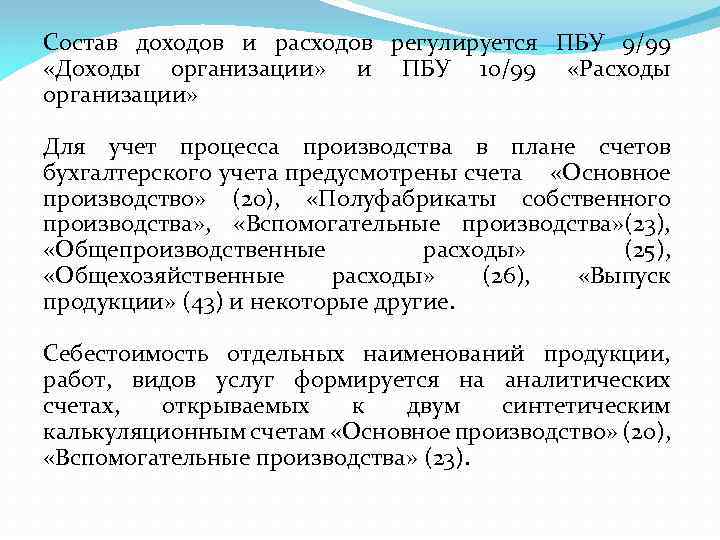 Состав доходов и расходов регулируется ПБУ 9/99 «Доходы организации» и ПБУ 10/99 «Расходы организации»

Для учет процесса производства в плане счетов бухгалтерского учета предусмотрены счета «Основное производство» (20), «Полуфабрикаты собственного производства», «Вспомогательные производства»(23), «Общепроизводственные расходы» (25), «Общехозяйственные расходы» (26), «Выпуск продукции» (43) и некоторые другие.

Себестоимость отдельных наименований продукции, работ, видов услуг формируется на аналитических счетах, открываемых к двум синтетическим калькуляционным счетам «Основное производство» (20), «Вспомогательные производства» (23).